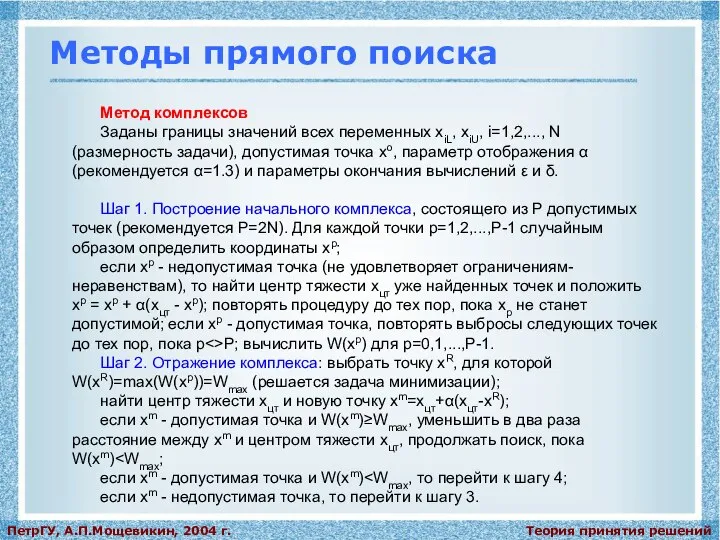 Методы прямого поиска

Метод комплексов
Заданы границы значений всех переменных $x_{iL}$, $x_{iU}$, i=1,2,..., N (размерность задачи), допустимая точка $x^o$, параметр отображения α (рекомендуется α=1.3) и параметры окончания вычислений ε и δ.

Шаг 1. Построение начального комплекса, состоящего из P допустимых точек (рекомендуется P=2N). Для каждой точки p=1,2,...,P-1 случайным образом определить координаты $x^p$;
если $x^p$ - недопустимая точка (не удовлетворяет ограничениям-неравенствам), то найти центр тяжести $x_{цт}$ уже найденных точек и положить $x^p = x^p + α(x_{цт} - x^p)$; повторять процедуру до тех пор, пока $x_p$ не станет допустимой; если $x^p$ - допустимая точка, повторять выбросы следующих точек до тех пор, пока p<>P; вычислить $W(x^p)$ для p=0,1,...,P-1.
Шаг 2. Отражение комплекса: выбрать точку $x^R$, для которой $W(x^R)=max(W(x^p))=W_{max}$ (решается задача минимизации);
найти центр тяжести $x_{цт}$ и новую точку $x^m=x_{цт}+α(x_{цт}-x^R)$;
если $x^m$ - допустимая точка и $W(x^m)≥W_{max}$, уменьшить в два раза расстояние между $x^m$ и центром тяжести $x_{цт}$, продолжать поиск, пока $W(x^m)<W_{max}$;
если $x^m$ - допустимая точка и $W(x^m)<W_{max}$, то перейти к шагу 4;
если $x^m$ - недопустимая точка, то перейти к шагу 3.

ПетрГУ, А.П.Мощевикин, 2004 г.
Теория принятия решений